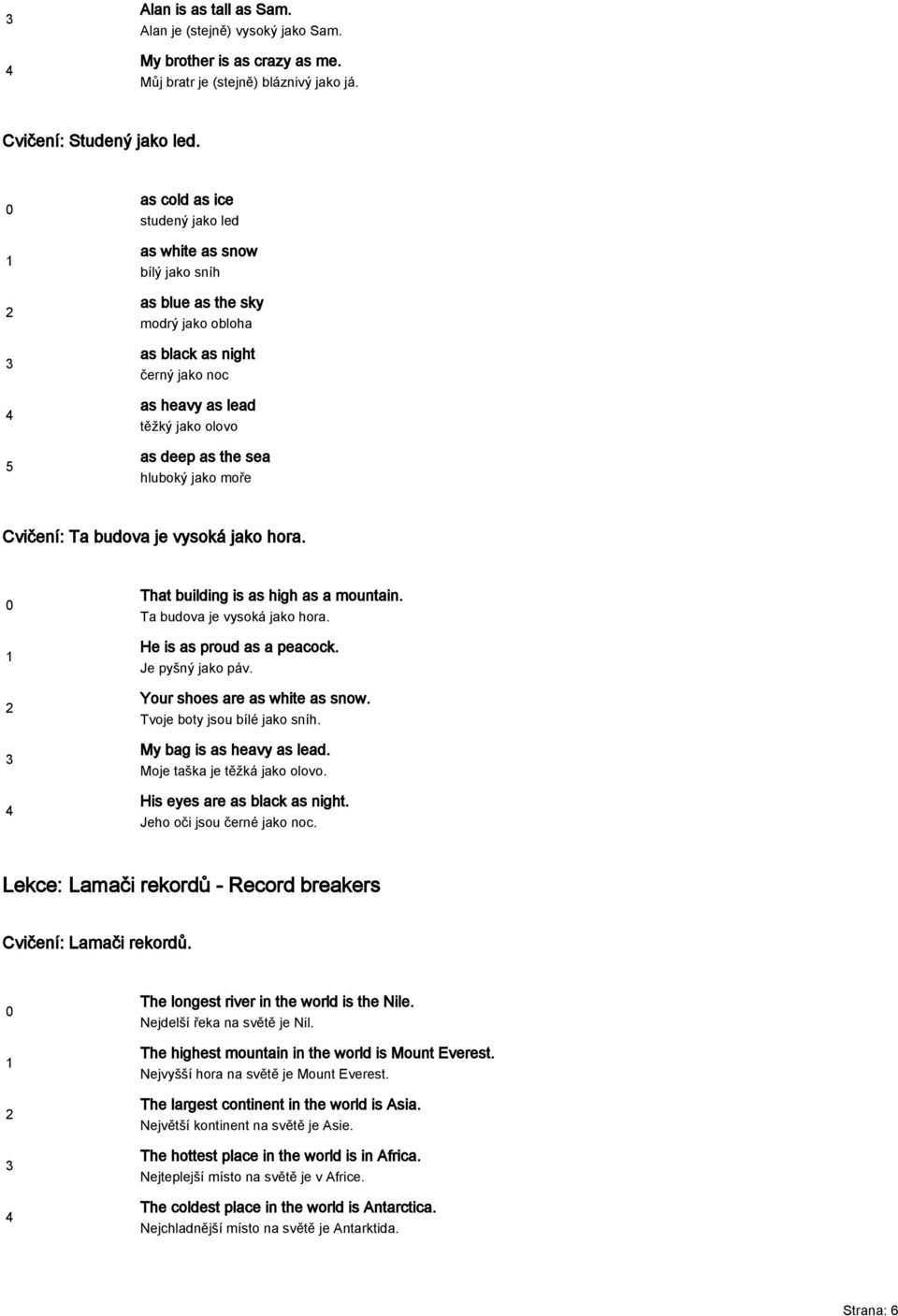 3
Alan is as tall as Sam.
Alan je (stejně) vysoký jako Sam.

4
My brother is as crazy as me.
Můj bratr je (stejně) bláznivý jako já.

Cvičení: Studený jako led.

0
as cold as ice
studený jako led

1
as white as snow
bílý jako sníh

2
as blue as the sky
modrý jako obloha

3
as black as night
černý jako noc

4
as heavy as lead
těžký jako olovo

5
as deep as the sea
hluboký jako moře

Cvičení: Ta budova je vysoká jako hora.

0
That building is as high as a mountain.
Ta budova je vysoká jako hora.

1
He is as proud as a peacock.
Je pyšný jako páv.

2
Your shoes are as white as snow.
Tvoje boty jsou bílé jako sníh.

3
My bag is as heavy as lead.
Moje taška je těžká jako olovo.

4
His eyes are as black as night.
Jeho oči jsou černé jako noc.

Lekce: Lamači rekordů - Record breakers

Cvičení: Lamači rekordů.

0
The longest river in the world is the Nile.
Nejdelší řeka na světě je Nil.

1
The highest mountain in the world is Mount Everest.
Nejvyšší hora na světě je Mount Everest.

2
The largest continent in the world is Asia.
Největší kontinent na světě je Asie.

3
The hottest place in the world is in Africa.
Nejteplejší místo na světě je v Africe.

4
The coldest place in the world is Antarctica.
Nejchladnější místo na světě je Antarktida.

Strana: 6